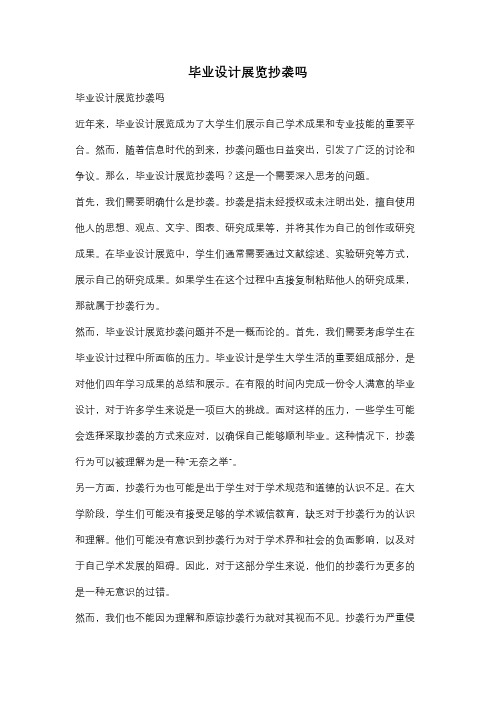 毕业设计展览抄袭吗

毕业设计展览抄袭吗

近年来，毕业设计展览成为了大学生们展示自己学术成果和专业技能的重要平台。然而，随着信息时代的到来，抄袭问题也日益突出，引发了广泛的讨论和争议。那么，毕业设计展览抄袭吗？这是一个需要深入思考的问题。

首先，我们需要明确什么是抄袭。抄袭是指未经授权或未注明出处，擅自使用他人的思想、观点、文字、图表、研究成果等，并将其作为自己的创作或研究成果。在毕业设计展览中，学生们通常需要通过文献综述、实验研究等方式，展示自己的研究成果。如果学生在这个过程中直接复制粘贴他人的研究成果，那就属于抄袭行为。

然而，毕业设计展览抄袭问题并不是一概而论的。首先，我们需要考虑学生在毕业设计过程中所面临的压力。毕业设计是学生大学生活的重要组成部分，是对他们四年学习成果的总结和展示。在有限的时间内完成一份令人满意的毕业设计，对于许多学生来说是一项巨大的挑战。面对这样的压力，一些学生可能会选择采取抄袭的方式来应对，以确保自己能够顺利毕业。这种情况下，抄袭行为可以被理解为是一种"无奈之举"。

另一方面，抄袭行为也可能是出于学生对于学术规范和道德的认识不足。在大学阶段，学生们可能没有接受足够的学术诚信教育，缺乏对于抄袭行为的认识和理解。他们可能没有意识到抄袭行为对于学术界和社会的负面影响，以及对于自己学术发展的阻碍。因此，对于这部分学生来说，他们的抄袭行为更多的是一种无意识的过错。

然而，我们也不能因为理解和原谅抄袭行为就对其视而不见。抄袭行为严重侵